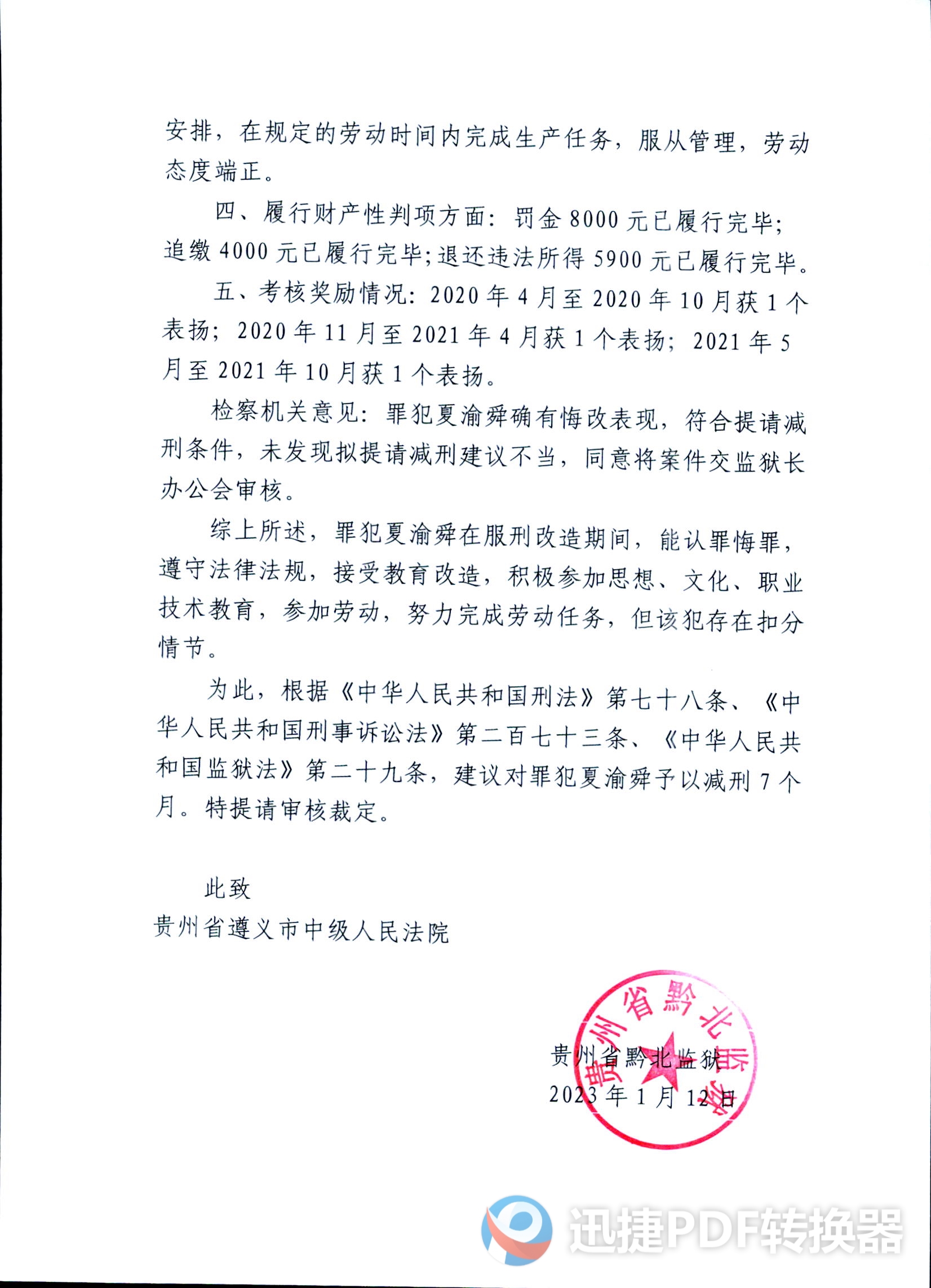 安排，在规定的劳动时间内完成生产任务，服从管理，劳动态度端正。

四、履行财产性判项方面：罚金 8000 元已履行完毕；追缴 4000 元已履行完毕；退还违法所得 5900 元已履行完毕。

五、考核奖励情况：2020 年 4 月至 2020 年 10 月获 1 个表扬；2020 年 11 月至 2021 年 4 月获 1 个表扬；2021 年 5 月至 2021 年 10 月获 1 个表扬。

检察机关意见：罪犯夏渝舜确有悔改表现，符合提请减刑条件，未发现拟提请减刑建议不当，同意将案件交监狱长办公会审核。

综上所述，罪犯夏渝舜在服刑改造期间，能认罪悔罪，遵守法律法规，接受教育改造，积极参加思想、文化、职业技术教育，参加劳动，努力完成劳动任务，但该犯存在扣分情节。

为此，根据《中华人民共和国刑法》第七十八条、《中华人民共和国刑事诉讼法》第二百七十三条、《中华人民共和国监狱法》第二十九条，建议对罪犯夏渝舜予以减刑 7 个月。特提请审核裁定。

此致
贵州省遵义市中级人民法院

贵州省黔北监狱
2023 年 1 月 12 日

贵州省黔北监狱

迅捷PDF转换器